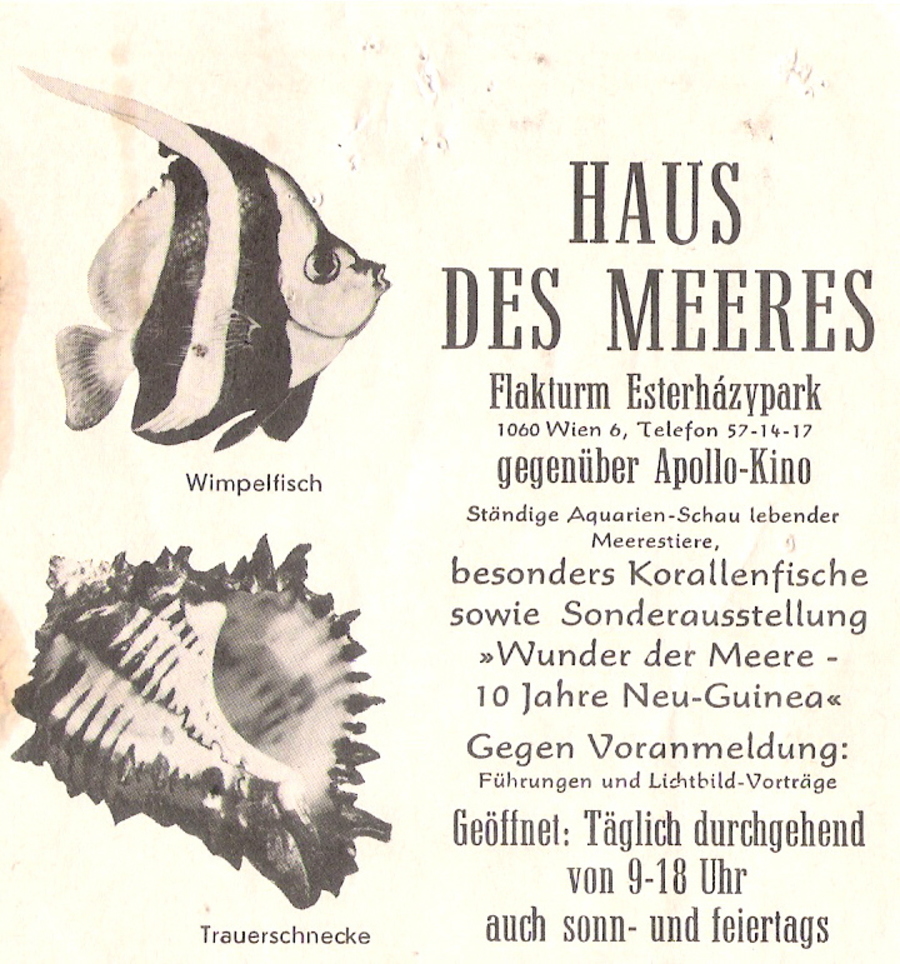 Wimpelfisch

Trauerschnecke

HAUS DES MEERES

Flakturm Esterházypark
1060 Wien 6, Telefon 57-14-17
gegenüber Apollo-Kino

Ständige Aquarien-Schau lebender Meerestiere,
besonders Korallenfische sowie Sonderausstellung »Wunder der Meere - 10 Jahre Neu-Guinea«

Gegen Voranmeldung:
Führungen und Lichtbild-Vorträge

Geöffnet: Täglich durchgehend von 9-18 Uhr auch sonn- und feiertags